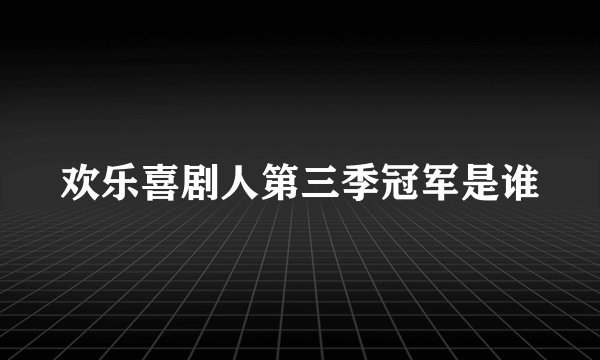 欢乐喜剧人第三季冠军是谁